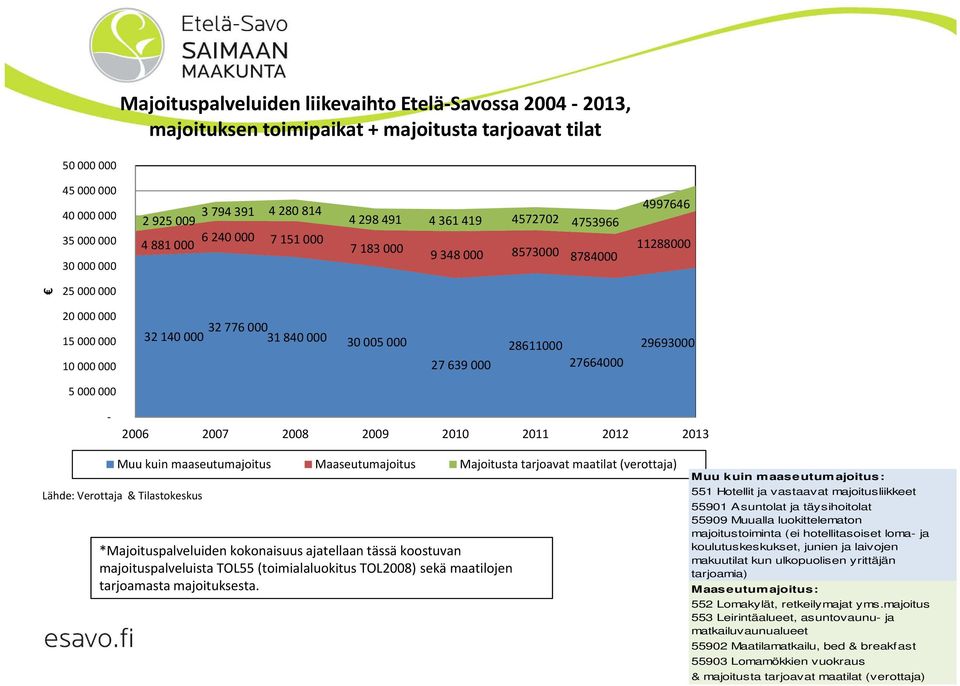 Etelä-Savo
SAIMAAN
MAAKUNTA

Majoituspalveluiden liikevaihto Etelä-Savossa 2004 - 2013, majoituksen toimipaikat + majoitusta tarjoavat tilat

50 000 000
45 000 000
40 000 000
35 000 000
30 000 000
25 000 000
20 000 000
15 000 000
10 000 000
5 000 000
-

€

2 925 009
3 794 391
4 280 814
4 298 491
4 361 419
4572702
4753966
4997646

4 881 000
6 240 000
7 151 000
7 183 000
9 348 000
8573000
8784000
11288000

32 140 000
32 776 000
31 840 000
30 005 000
27 639 000
28611000
27664000
29693000

2006
2007
2008
2009
2010
2011
2012
2013

Muu kuin maaseutumajoitus
Maaseutumajoitus
Majoitusta tarjoavat maatilat (verottaja)

Lähde: Verottaja & Tilastokeskus

*Majoituspalveluiden kokonaisuus ajatellaan tässä koostuvan majoituspalveluista TOL55 (toimialaluokitus TOL2008) sekä maatilojen tarjoamasta majoituksesta.

esavo.fi

Muu kuin maaseutumajoitus:
551 Hotellit ja vastaavat majoitusliikkeet
55901 Asuntolat ja täysihoitolat
55909 Muualla luokittelematon majoitustoiminta (ei hotellitasoiset loma- ja koulutuskeskukset, junien ja laivojen makuutilat kun ulkopuolisen yrittäjän tarjoamia)

Maaseutumajoitus:
552 Lomakylät, retkeilymajat yms.majoitus
553 Leirintäalueet, asuntovaunu- ja matkailuvaunualueet
55902 Maatilamatkailu, bed & breakfast
55903 Lomamökkien vuokraus
& majoitusta tarjoavat maatilat (verottaja)